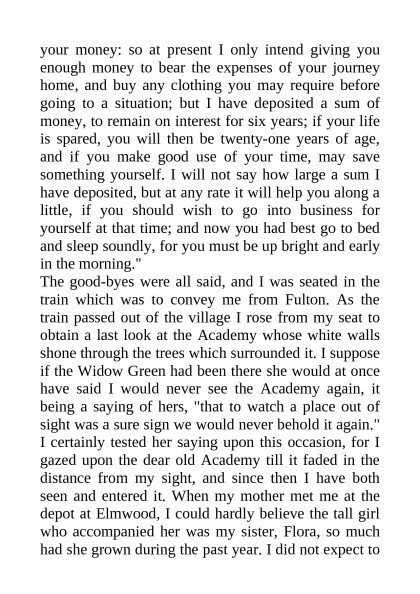 your money: so at present I only intend giving you enough money to bear the expenses of your journey home, and buy any clothing you may require before going to a situation; but I have deposited a sum of money, to remain on interest for six years; if your life is spared, you will then be twenty-one years of age, and if you make good use of your time, may save something yourself. I will not say how large a sum I have deposited, but at any rate it will help you along a little, if you should wish to go into business for yourself at that time; and now you had best go to bed and sleep soundly, for you must be up bright and early in the morning."

The good-byes were all said, and I was seated in the train which was to convey me from Fulton. As the train passed out of the village I rose from my seat to obtain a last look at the Academy whose white walls shone through the trees which surrounded it. I suppose if the Widow Green had been there she would at once have said I would never see the Academy again, it being a saying of hers, "that to watch a place out of sight was a sure sign we would never behold it again." I certainly tested her saying upon this occasion, for I gazed upon the dear old Academy till it faded in the distance from my sight, and since then I have both seen and entered it. When my mother met me at the depot at Elmwood, I could hardly believe the tall girl who accompanied her was my sister, Flora, so much had she grown during the past year. I did not expect to